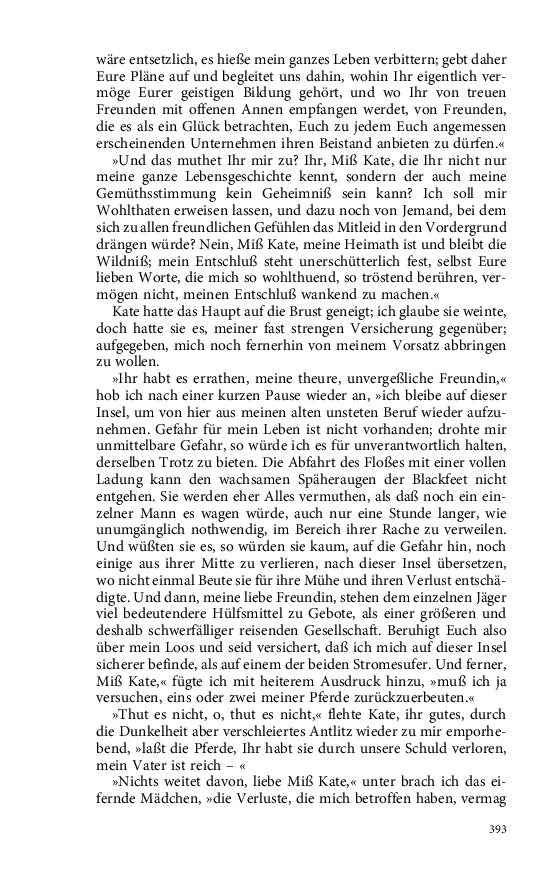 wäre entsetzlich, es hieße mein ganzes Leben verbittern; gebt daher Eure Pläne auf und begleitet uns dahin, wohin Ihr eigentlich vermöge Eurer geistigen Bildung gehört, und wo Ihr von treuen Freunden mit offenen Annen empfangen werdet, von Freunden, die es als ein Glück betrachten, Euch zu jedem Euch angemessen erscheinenden Unternehmen ihren Beistand anbieten zu dürfen.«

»Und das muthet Ihr mir zu? Ihr, Miß Kate, die Ihr nicht nur meine ganze Lebensgeschichte kennt, sondern der auch meine Gemüthsstimmung kein Geheimniß sein kann? Ich soll mir Wohlthaten erweisen lassen, und dazu noch von Jemand, bei dem sich zu allen freundlichen Gefühlen das Mitleid in den Vordergrund drängen würde? Nein, Miß Kate, meine Heimath ist und bleibt die Wildniß; mein Entschluß steht unerschütterlich fest, selbst Eure lieben Worte, die mich so wohlthuend, so tröstend berühren, vermögen nicht, meinen Entschluß wankend zu machen.«

Kate hatte das Haupt auf die Brust geneigt; ich glaube sie weinte, doch hatte sie es, meiner fast strengen Versicherung gegenüber; aufgegeben, mich noch fernerhin von meinem Vorsatz abbringen zu wollen.

»Ihr habt es errathen, meine theure, unvergeßliche Freundin,« hob ich nach einer kurzen Pause wieder an, »ich bleibe auf dieser Insel, um von hier aus meinen alten unsteten Beruf wieder aufzunehmen. Gefahr für mein Leben ist nicht vorhanden; drohte mir unmittelbare Gefahr, so würde ich es für unverantwortlich halten, derselben Trotz zu bieten. Die Abfahrt des Floßes mit einer vollen Ladung kann den wachsamen Späheraugen der Blackfeet nicht entgehen. Sie werden eher Alles vermuthen, als daß noch ein einzelner Mann es wagen würde, auch nur eine Stunde langer, wie unumgänglich nothwendig, im Bereich ihrer Rache zu verweilen. Und wüßten sie es, so würden sie kaum, auf die Gefahr hin, noch einige aus ihrer Mitte zu verlieren, nach dieser Insel übersetzen, wo nicht einmal Beute sie für ihre Mühe und ihren Verlust entschädigte. Und dann, meine liebe Freundin, stehen dem einzelnen Jäger viel bedeutendere Hülfsmittel zu Gebote, als einer größeren und deshalb schwerfälliger reisenden Gesellschaft. Beruhigt Euch also über mein Loos und seid versichert, daß ich mich auf dieser Insel sicherer befinde, als auf einem der beiden Stromesufer. Und ferner, Miß Kate,« fügte ich mit heiterem Ausdruck hinzu, »muß ich ja versuchen, eins oder zwei meiner Pferde zurückzuerbeuten.«

»Thut es nicht, o, thut es nicht,« flehte Kate, ihr gutes, durch die Dunkelheit aber verschleiertes Antlitz wieder zu mir emporhebend, »laßt die Pferde, Ihr habt sie durch unsere Schuld verloren, mein Vater ist reich – «

»Nichts weitet davon, liebe Miß Kate,« unter brach ich das eifernde Mädchen, »die Verluste, die mich betroffen haben, vermag

393